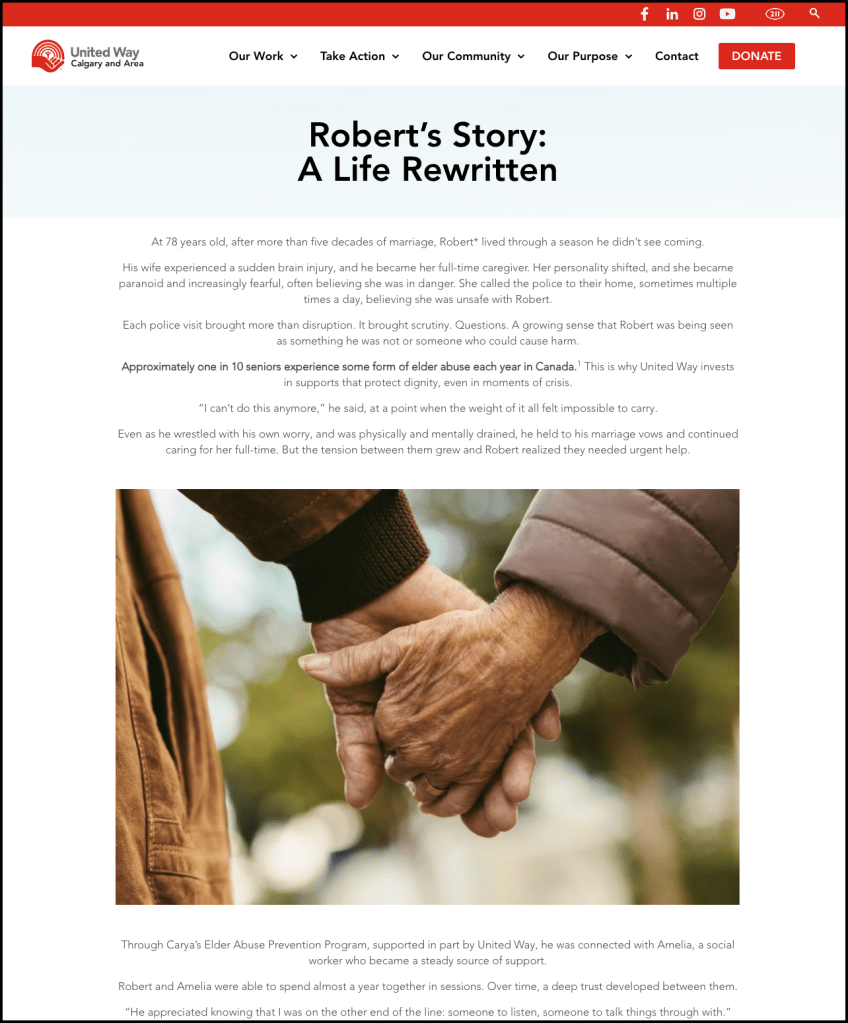 211

United Way Calgary and Area

Our Work Take Action Our Community Our Purpose Contact DONATE

Robert's Story: A Life Rewritten

At 78 years old, after more than five decades of marriage, Robert* lived through a season he didn't see coming.

His wife experienced a sudden brain injury, and he became her full-time caregiver. Her personality shifted, and she became paranoid and increasingly fearful, often believing she was in danger. She called the police to their home, sometimes multiple times a day, believing she was unsafe with Robert.

Each police visit brought more than disruption. It brought scrutiny. Questions. A growing sense that Robert was being seen as something he was not or someone who could cause harm.

Approximately one in 10 seniors experience some form of elder abuse each year in Canada.$^1$ This is why United Way invests in supports that protect dignity, even in moments of crisis.

"I can't do this anymore," he said, at a point when the weight of it all felt impossible to carry.

Even as he wrestled with his own worry, and was physically and mentally drained, he held to his marriage vows and continued caring for her full-time. But the tension between them grew and Robert realized they needed urgent help.

Through Carya's Elder Abuse Prevention Program, supported in part by United Way, he was connected with Amelia, a social worker who became a steady source of support.

Robert and Amelia were able to spend almost a year together in sessions. Over time, a deep trust developed between them.

"He appreciated knowing that I was on the other end of the line: someone to listen, someone to talk things through with."